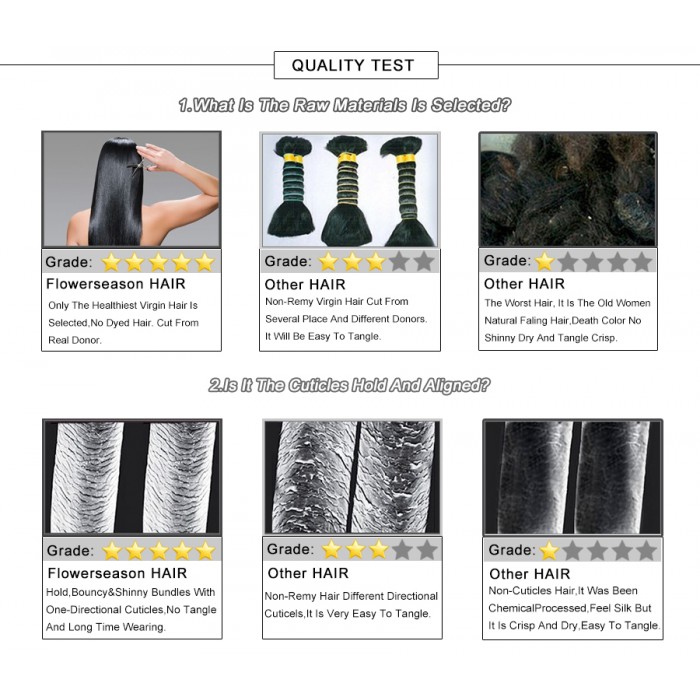 QUALITY TEST

1.What Is The Raw Materials Is Selected?

Grade:

Flowerseason HAIR

Only The Healthiest Virgin Hair Is Selected,No Dyed Hair. Cut From Real Donor.

Grade:

Other HAIR

Non-Remy Virgin Hair Cut From Several Place And Different Donors. It Will Be Easy To Tangle.

Grade:

Other HAIR

The Worst Hair, It Is The Old Women Natural Faling Hair,Death Color No Shinny Dry And Tangle Crisp.

2.Is It The Cuticles Hold And Aligned?

Grade:

Flowerseason HAIR

Hold,Bouncy&Shinny Bundles With One-Directional Cuticles,No Tangle And Long Time Wearing.

Grade:

Other HAIR

Non-Remy Hair Different Directional Cuticels,It Is Very Easy To Tangle.

Grade:

Other HAIR

Non-Cuticles Hair,It Was Been ChemicalProcessed,Feel Silk But It Is Crisp And Dry,Easy To Tangle.